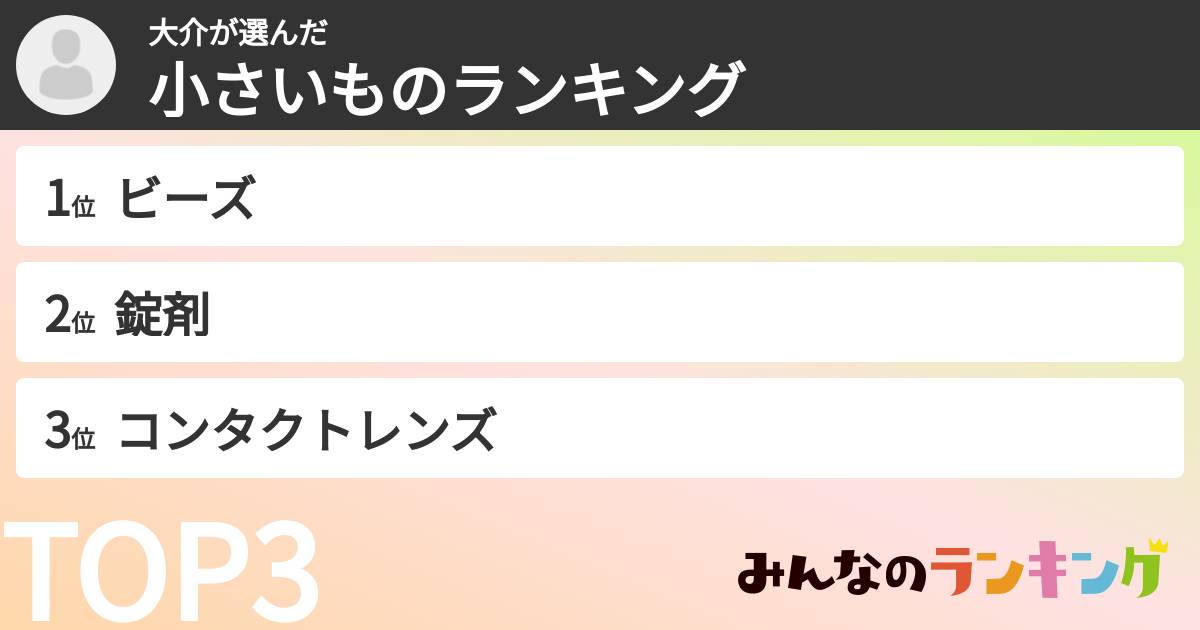 大介が選んだ
小さいものランキング

1位 ビーズ

2位 錠剤

3位 コンタクトレンズ

TOP3

みんなのランキング